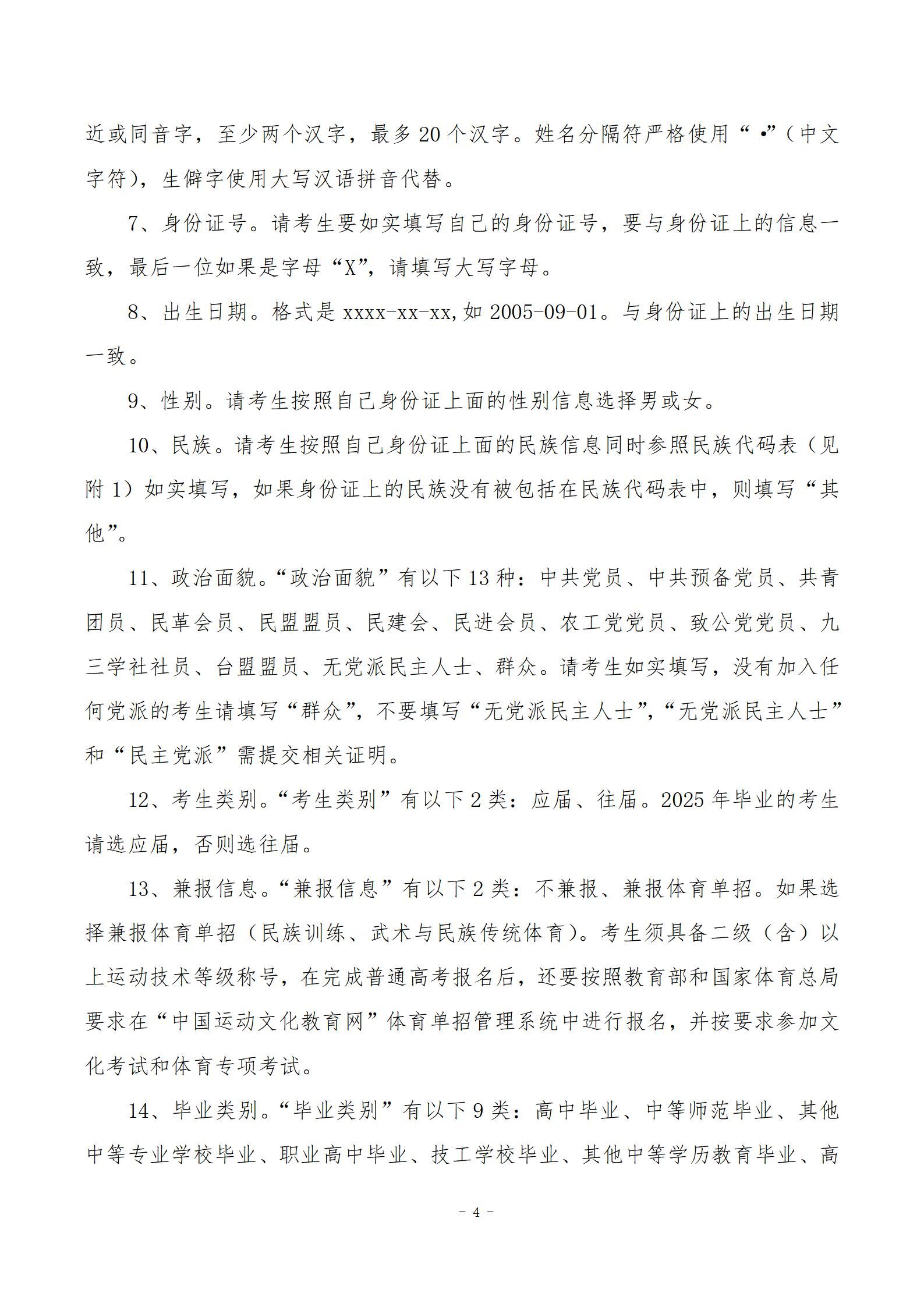 近或同音字，至少两个汉字，最多 20 个汉字。姓名分隔符严格使用“ •”（中文字符），生僻字使用大写汉语拼音代替。

7、身份证号。请考生要如实填写自己的身份证号，要与身份证上的信息一致，最后一位如果是字母“X”，请填写大写字母。

8、出生日期。格式是 xxxx-xx-xx,如 2005-09-01。与身份证上的出生日期一致。

9、性别。请考生按照自己身份证上面的性别信息选择男或女。

10、民族。请考生按照自己身份证上面的民族信息同时参照民族代码表（见附 1）如实填写，如果身份证上的民族没有被包括在民族代码表中，则填写“其他”。

11、政治面貌。“政治面貌”有以下 13 种：中共党员、中共预备党员、共青团员、民革会员、民盟盟员、民建会、民进会员、农工党党员、致公党党员、九三学社社员、台盟盟员、无党派民主人士、群众。请考生如实填写，没有加入任何党派的考生请填写“群众”，不要填写“无党派民主人士”，“无党派民主人士”和“民主党派”需提交相关证明。

12、考生类别。“考生类别”有以下 2 类：应届、往届。2025 年毕业的考生请选应届，否则选往届。

13、兼报信息。“兼报信息”有以下 2 类：不兼报、兼报体育单招。如果选择兼报体育单招（民族训练、武术与民族传统体育）。考生须具备二级（含）以上运动技术等级称号，在完成普通高考报名后，还要按照教育部和国家体育总局要求在“中国运动文化教育网”体育单招管理系统中进行报名，并按要求参加文化考试和体育专项考试。

14、毕业类别。“毕业类别”有以下 9 类：高中毕业、中等师范毕业、其他中等专业学校毕业、职业高中毕业、技工学校毕业、其他中等学历教育毕业、高

- 4 -